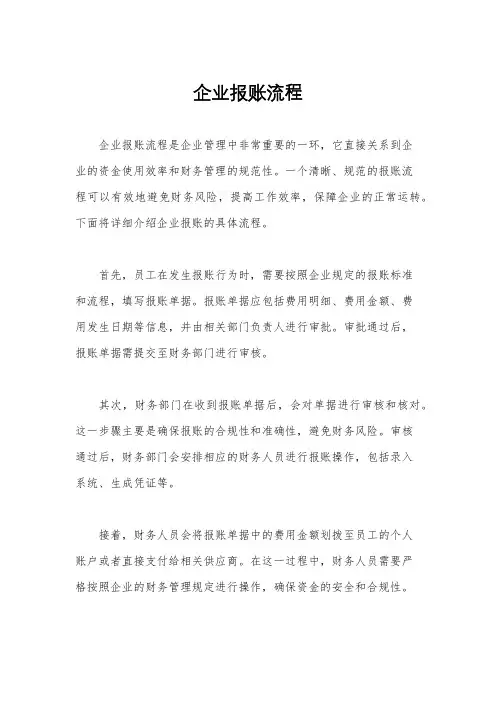 企业报账流程

企业报账流程是企业管理中非常重要的一环，它直接关系到企业的资金使用效率和财务管理的规范性。一个清晰、规范的报账流程可以有效地避免财务风险，提高工作效率，保障企业的正常运转。下面将详细介绍企业报账的具体流程。

首先，员工在发生报账行为时，需要按照企业规定的报账标准和流程，填写报账单据。报账单据应包括费用明细、费用金额、费用发生日期等信息，并由相关部门负责人进行审批。审批通过后，报账单据需提交至财务部门进行审核。

其次，财务部门在收到报账单据后，会对单据进行审核和核对。这一步骤主要是确保报账的合规性和准确性，避免财务风险。审核通过后，财务部门会安排相应的财务人员进行报账操作，包括录入系统、生成凭证等。

接着，财务人员会将报账单据中的费用金额划拨至员工的个人账户或者直接支付给相关供应商。在这一过程中，财务人员需要严格按照企业的财务管理规定进行操作，确保资金的安全和合规性。